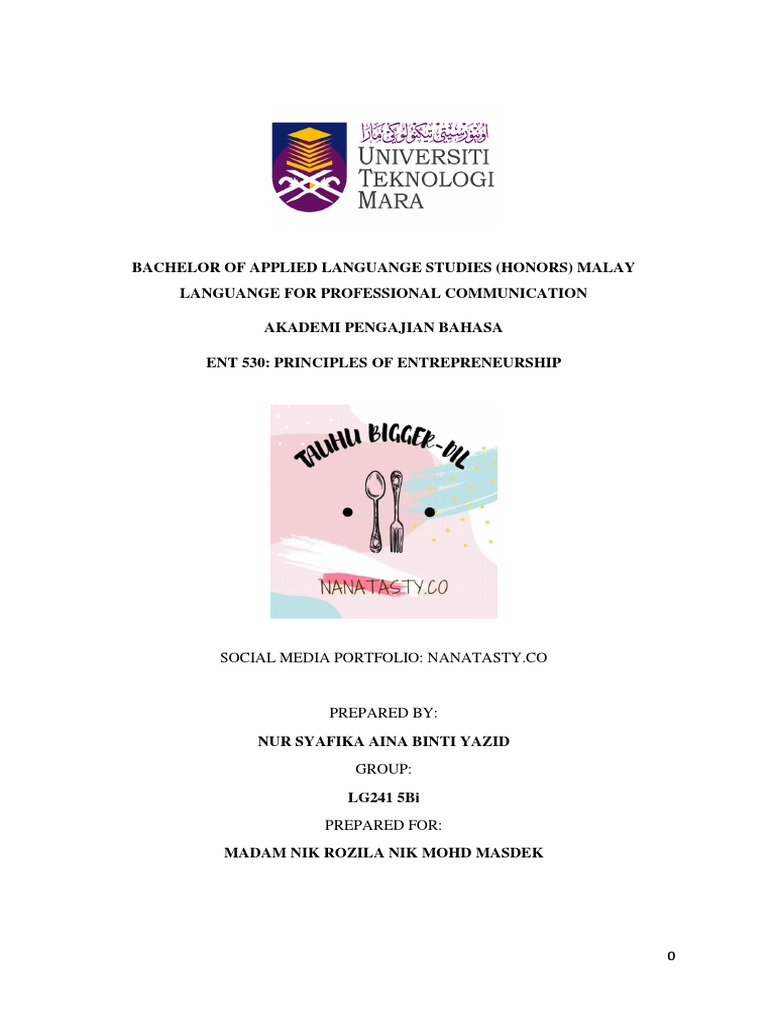 اونيۏرسيتي تيكنولوݢي مارا
UNIVERSITI TEKNOLOGI MARA

BACHELOR OF APPLIED LANGUANGE STUDIES (HONORS) MALAY LANGUANGE FOR PROFESSIONAL COMMUNICATION

AKADEMI PENGAJIAN BAHASA

ENT 530: PRINCIPLES OF ENTREPRENEURSHIP

TAUHU BIGGER-DIL

NANATASTY.CO

SOCIAL MEDIA PORTFOLIO: NANATASTY.CO

PREPARED BY:

NUR SYAFIKA AINA BINTI YAZID

GROUP:

LG241 5Bi

PREPARED FOR:

MADAM NIK ROZILA NIK MOHD MASDEK

0